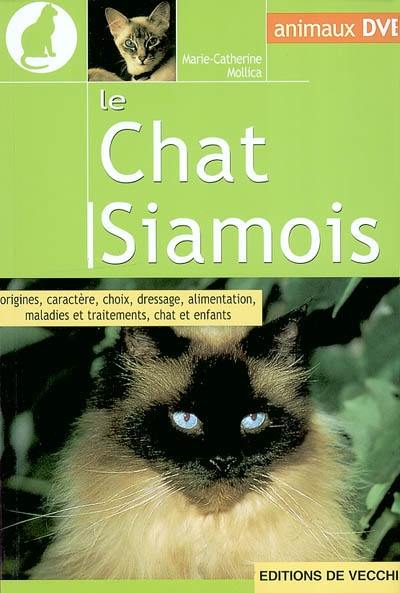 animaux DVE

Marie-Catherine Mollica

le Chat Siamois

origines, caractère, choix, dressage, alimentation, maladies et traitements, chat et enfants

EDITIONS DE VECCHI